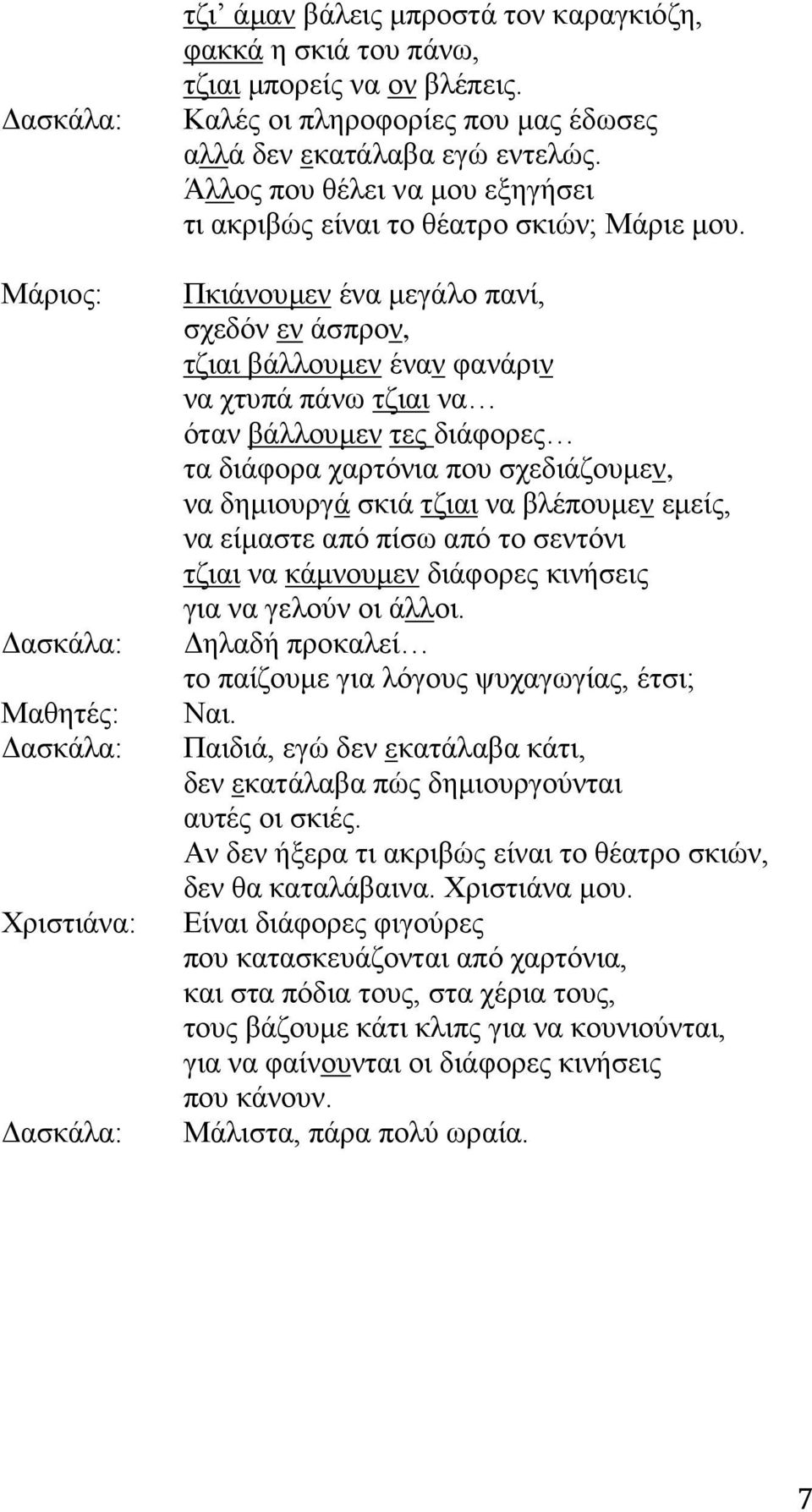 τζι’ άμαν βάλεις μπροστά τον καραγκιόζη, φακκά η σκιά του πάνω, τζιαι μπορείς να ον βλέπεις.

Δασκάλα: Καλές οι πληροφορίες που μας έδωσες αλλά δεν εκατάλαβα εγώ εντελώς. Άλλος που θέλει να μου εξηγήσει τι ακριβώς είναι το θέατρο σκιών; Μάριε μου.

Μάριος: Πκιάνουμεν ένα μεγάλο πανί, σχεδόν εν άσπρον, τζιαι βάλλουμεν έναν φανάριν να χτυπά πάνω τζιαι να… όταν βάλλουμεν τες διάφορες… τα διάφορα χαρτόνια που σχεδιάζουμεν, να δημιουργά σκιά τζιαι να βλέπουμεν εμείς, να είμαστε από πίσω από το σεντόνι τζιαι να κάμνουμεν διάφορες κινήσεις για να γελούν οι άλλοι.

Δασκάλα: Δηλαδή προκαλεί… το παίζουμε για λόγους ψυχαγωγίας, έτσι;

Μαθητές: Ναι.

Δασκάλα: Παιδιά, εγώ δεν εκατάλαβα κάτι, δεν εκατάλαβα πώς δημιουργούνται αυτές οι σκιές. Αν δεν ήξερα τι ακριβώς είναι το θέατρο σκιών, δεν θα καταλάβαινα. Χριστιάνα μου.

Χριστιάνα: Είναι διάφορες φιγούρες που κατασκευάζονται από χαρτόνια, και στα πόδια τους, στα χέρια τους, τους βάζουμε κάτι κλιπς για να κουνιούνται, για να φαίνουνται οι διάφορες κινήσεις που κάνουν.

Δασκάλα: Μάλιστα, πάρα πολύ ωραία.

7